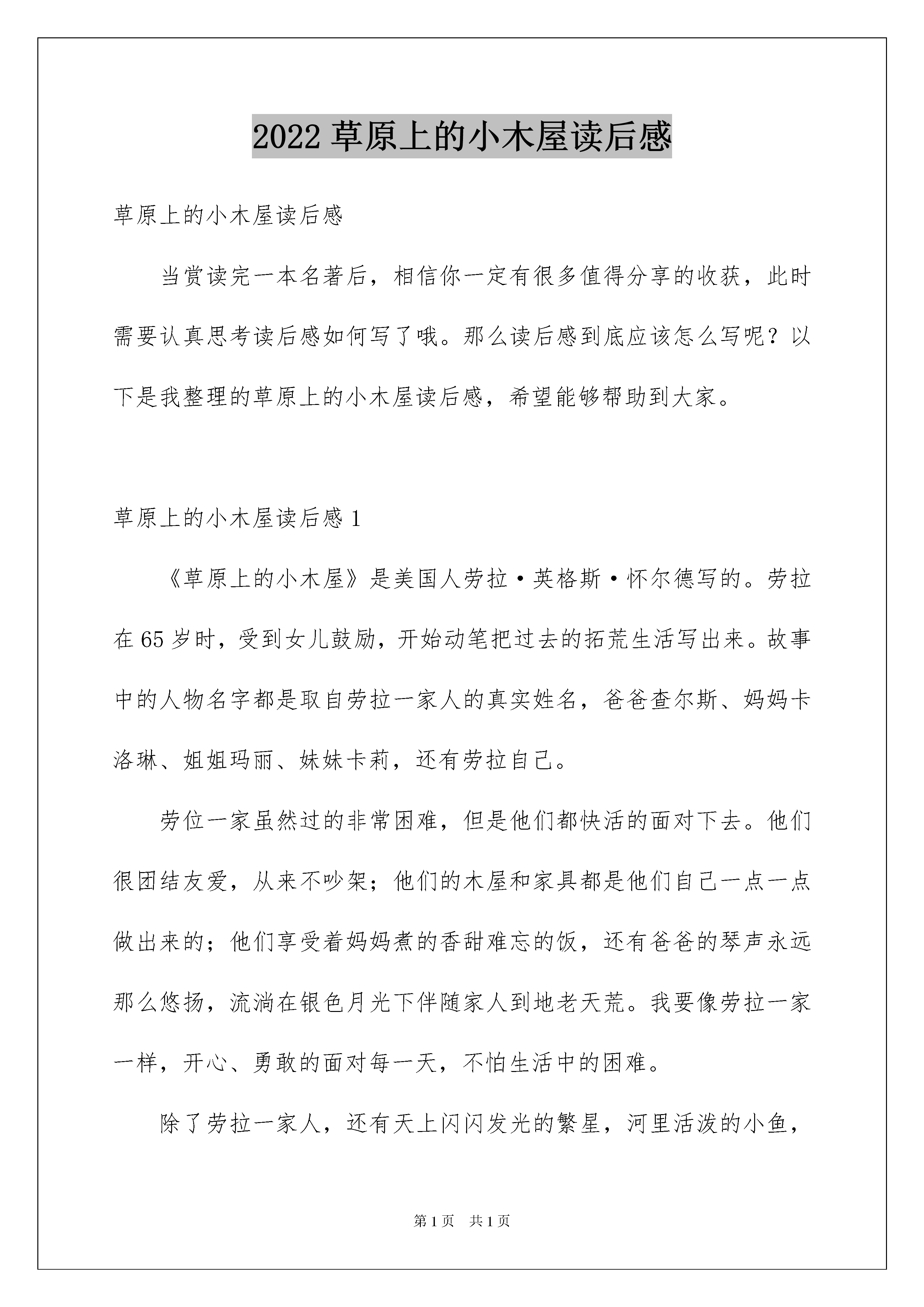 2022 草原上的小木屋读后感

草原上的小木屋读后感

当赏读完一本名著后，相信你一定有很多值得分享的收获，此时需要认真思考读后感如何写了哦。那么读后感到底应该怎么写呢？以下是我整理的草原上的小木屋读后感，希望能够帮助到大家。

草原上的小木屋读后感 1

《草原上的小木屋》是美国人劳拉·英格斯·怀尔德写的。劳拉在 65 岁时，受到女儿鼓励，开始动笔把过去的拓荒生活写出来。故事中的人物名字都是取自劳拉一家人的真实姓名，爸爸查尔斯、妈妈卡洛琳、姐姐玛丽、妹妹卡莉，还有劳拉自己。

劳位一家虽然过的非常困难，但是他们都快活的面对下去。他们很团结友爱，从来不吵架；他们的木屋和家具都是他们自己一点一点做出来的；他们享受着妈妈煮的香甜难忘的饭，还有爸爸的琴声永远那么悠扬，流淌在银色月光下伴随家人到地老天荒。我要像劳拉一家一样，开心、勇敢的面对每一天，不怕生活中的困难。

除了劳拉一家人，还有天上闪闪发光的繁星，河里活泼的小鱼，

第 1 页　共 1 页